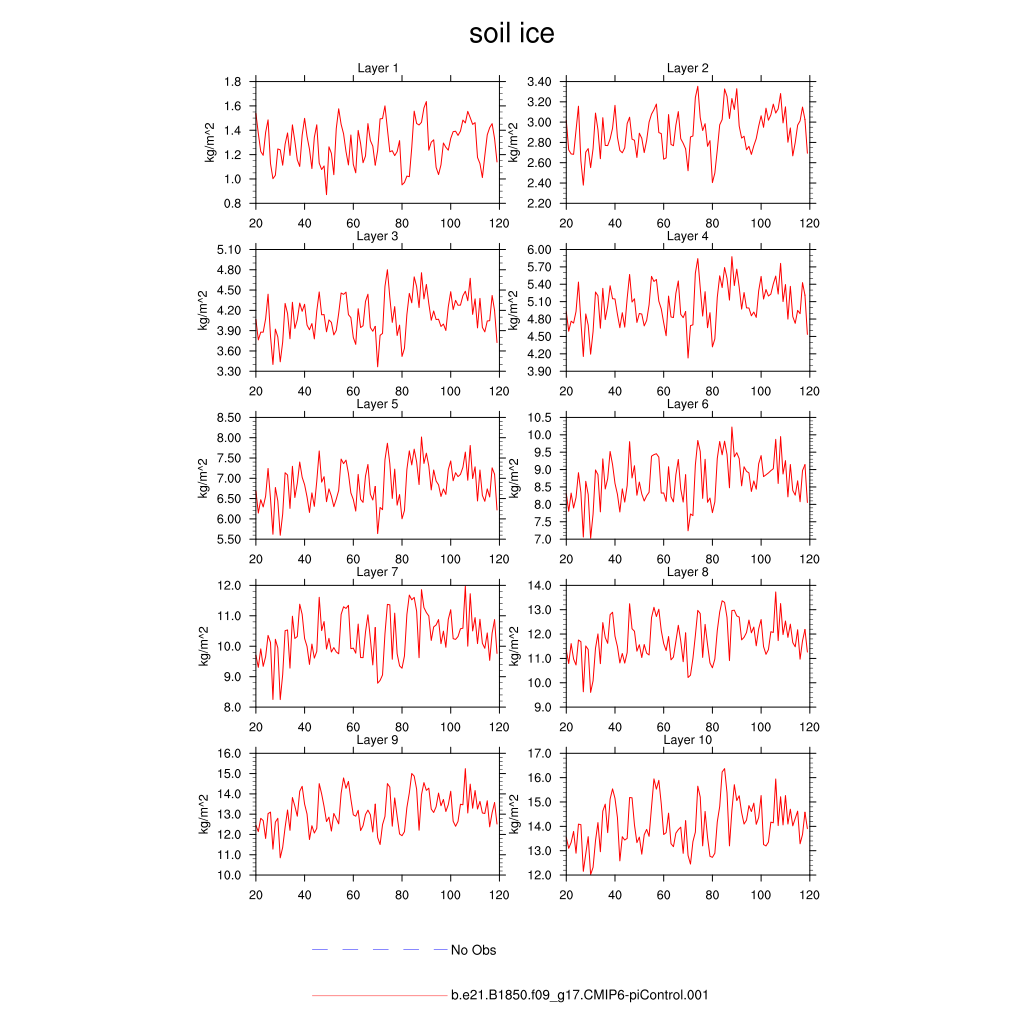 soil ice

Layer 1
kg/m^2
1.8
1.6
1.4
1.2
1.0
0.8
20 40 60 80 100 120

Layer 2
kg/m^2
3.40
3.20
3.00
2.80
2.60
2.40
2.20
20 40 60 80 100 120

Layer 3
kg/m^2
5.10
4.80
4.50
4.20
3.90
3.60
3.30
20 40 60 80 100 120

Layer 4
kg/m^2
6.00
5.70
5.40
5.10
4.80
4.50
4.20
3.90
20 40 60 80 100 120

Layer 5
kg/m^2
8.50
8.00
7.50
7.00
6.50
6.00
5.50
20 40 60 80 100 120

Layer 6
kg/m^2
10.5
10.0
9.5
9.0
8.5
8.0
7.5
7.0
20 40 60 80 100 120

Layer 7
kg/m^2
12.0
11.0
10.0
9.0
8.0
20 40 60 80 100 120

Layer 8
kg/m^2
14.0
13.0
12.0
11.0
10.0
9.0
20 40 60 80 100 120

Layer 9
kg/m^2
16.0
15.0
14.0
13.0
12.0
11.0
10.0
20 40 60 80 100 120

Layer 10
kg/m^2
17.0
16.0
15.0
14.0
13.0
12.0
20 40 60 80 100 120

No Obs

b.e21.B1850.f09_g17.CMIP6-piControl.001